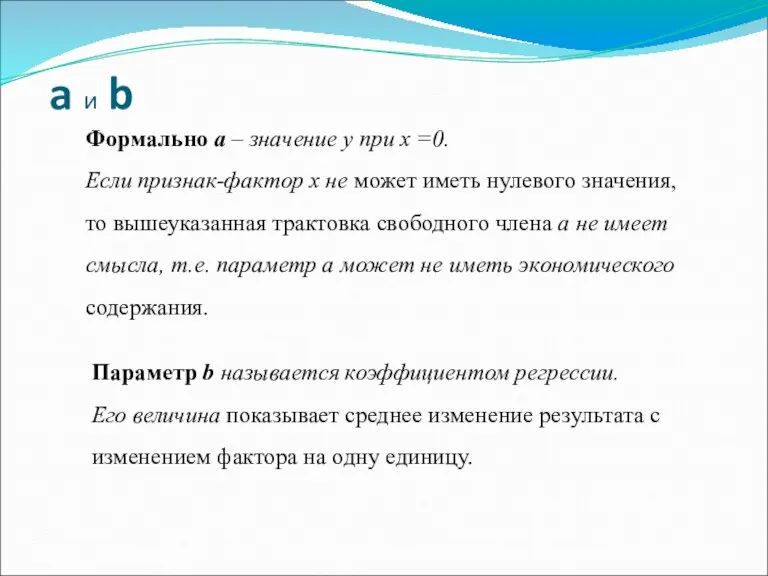 a и b

Формально a – значение y при x =0.

Если признак-фактор x не может иметь нулевого значения, то вышеуказанная трактовка свободного члена a не имеет смысла, т.е. параметр a может не иметь экономического содержания.

Параметр b называется коэффициентом регрессии.

Его величина показывает среднее изменение результата с изменением фактора на одну единицу.